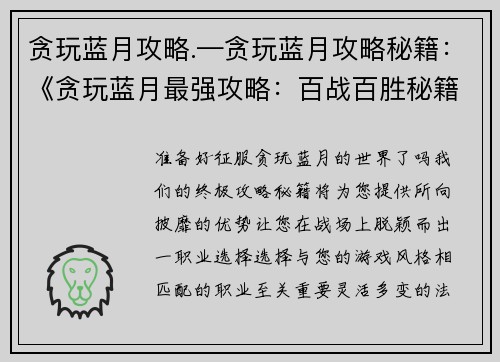 贪玩蓝月攻略.—贪玩蓝月攻略秘籍：《贪玩蓝月最强攻略：百战百胜秘籍

准备好征服贪玩蓝月的世界了吗我们的终极攻略秘籍将为您提供所向披靡的优势让您在战场上脱颖而出一职业选择选择与您的游戏风格相匹配的职业至关重要灵活多变的法